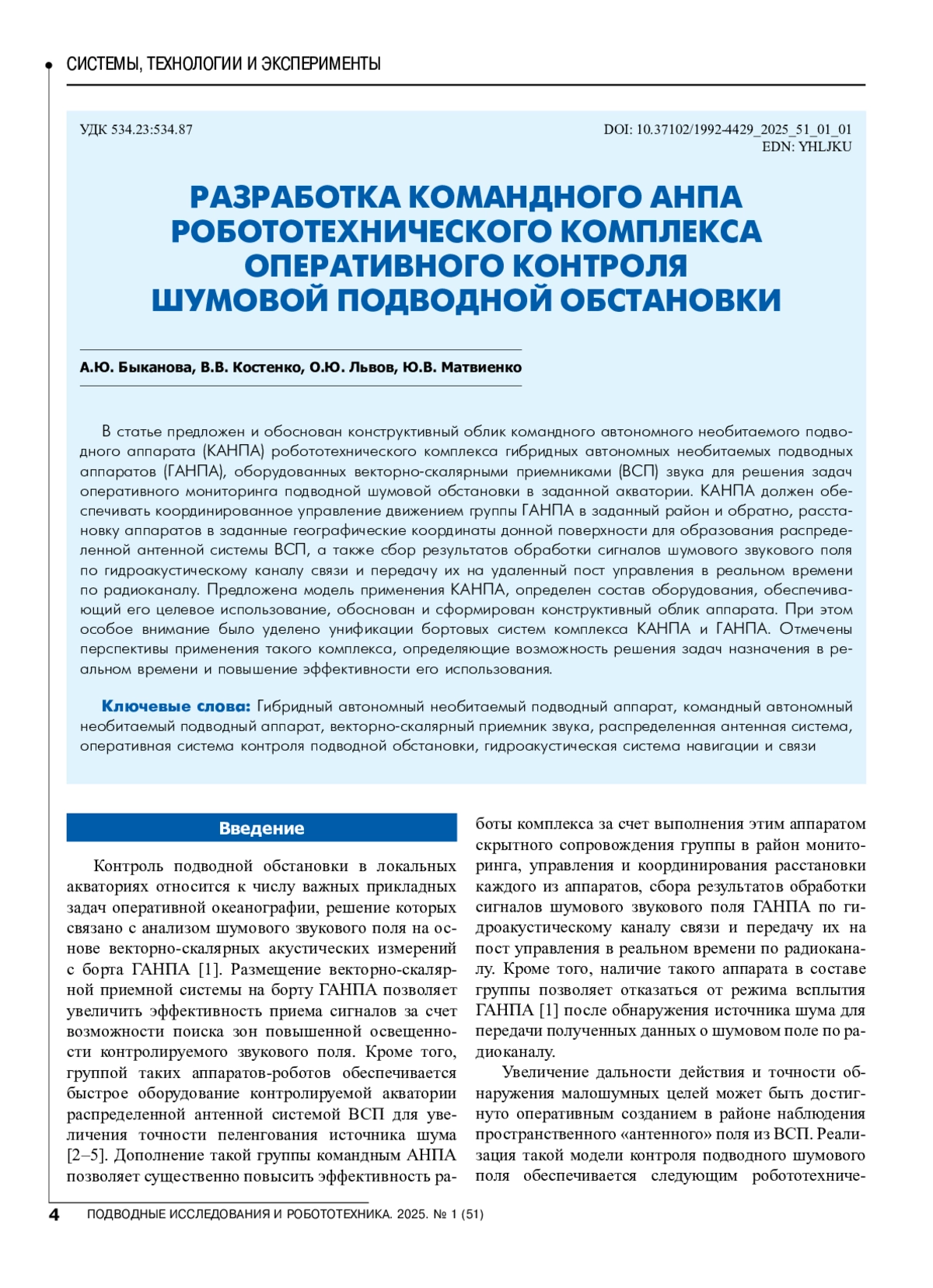 СИСТЕМЫ, ТЕХНОЛОГИИ И ЭКСПЕРИМЕНТЫ

УДК 534.23:534.87

DOI: 10.37102/1992-4429_2025_51_01_01
EDN: YHLJKU

РАЗРАБОТКА КОМАНДНОГО АНПА РОБОТОТЕХНИЧЕСКОГО КОМПЛЕКСА ОПЕРАТИВНОГО КОНТРОЛЯ ШУМОВОЙ ПОДВОДНОЙ ОБСТАНОВКИ

А.Ю. Быканова, В.В. Костенко, О.Ю. Львов, Ю.В. Матвиенко

В статье предложен и обоснован конструктивный облик командного автономного необитаемого подводного аппарата (КАНПА) робототехнического комплекса гибридных автономных необитаемых подводных аппаратов (ГАНПА), оборудованных векторно-скалярными приемниками (ВСП) звука для решения задач оперативного мониторинга подводной шумовой обстановки в заданной акватории. КАНПА должен обеспечивать координированное управление движением группы ГАНПА в заданный район и обратно, расстановку аппаратов в заданные географические координаты донной поверхности для образования распределенной антенной системы ВСП, а также сбор результатов обработки сигналов шумового звукового поля по гидроакустическому каналу связи и передачу их на удаленный пост управления в реальном времени по радиоканалу. Предложена модель применения КАНПА, определен состав оборудования, обеспечивающий его целевое использование, обоснован и сформирован конструктивный облик аппарата. При этом особое внимание было уделено унификации бортовых систем комплекса КАНПА и ГАНПА. Отмечены перспективы применения такого комплекса, определяющие возможность решения задач назначения в реальном времени и повышение эффективности его использования.

Ключевые слова: Гибридный автономный необитаемый подводный аппарат, командный автономный необитаемый подводный аппарат, векторно-скалярный приемник звука, распределенная антенная система, оперативная система контроля подводной обстановки, гидроакустическая система навигации и связи

Введение

Контроль подводной обстановки в локальных акваториях относится к числу важных прикладных задач оперативной океанографии, решение которых связано с анализом шумового звукового поля на основе векторно-скалярных акустических измерений с борта ГАНПА [1]. Размещение векторно-скалярной приемной системы на борту ГАНПА позволяет увеличить эффективность приема сигналов за счет возможности поиска зон повышенной освещенности контролируемого звукового поля. Кроме того, группой таких аппаратов-роботов обеспечивается быстрое оборудование контролируемой акватории распределенной антенной системой ВСП для увеличения точности пеленгования источника шума [2–5]. Дополнение такой группы командным АНПА позволяет существенно повысить эффективность работы комплекса за счет выполнения этим аппаратом скрытного сопровождения группы в район мониторинга, управления и координирования расстановки каждого из аппаратов, сбора результатов обработки сигналов шумового звукового поля ГАНПА по гидроакустическому каналу связи и передачу их на пост управления в реальном времени по радиоканалу. Кроме того, наличие такого аппарата в составе группы позволяет отказаться от режима всплытия ГАНПА [1] после обнаружения источника шума для передачи полученных данных о шумовом поле по радиоканалу.

Увеличение дальности действия и точности обнаружения малошумных целей может быть достигнуто оперативным созданием в районе наблюдения пространственного «антенного» поля из ВСП. Реализация такой модели контроля подводного шумового поля обеспечивается следующим робототехниче-

4 ПОДВОДНЫЕ ИССЛЕДОВАНИЯ И РОБОТОТЕХНИКА. 2025. № 1 (51)